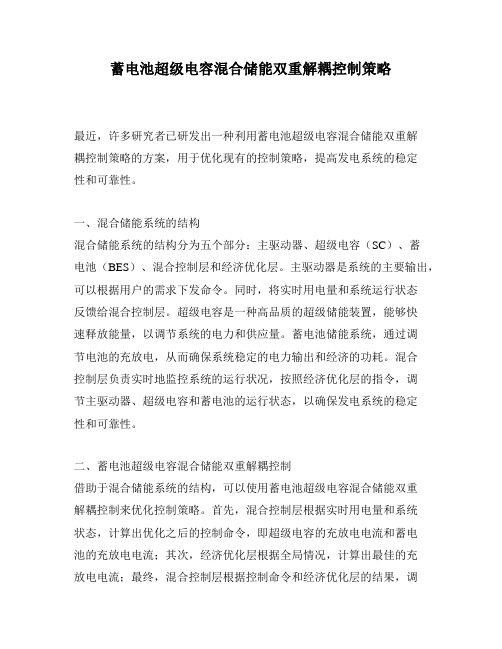 蓄电池超级电容混合储能双重解耦控制策略

最近，许多研究者已研发出一种利用蓄电池超级电容混合储能双重解耦控制策略的方案，用于优化现有的控制策略，提高发电系统的稳定性和可靠性。

一、混合储能系统的结构
混合储能系统的结构分为五个部分：主驱动器、超级电容（SC）、蓄电池（BES）、混合控制层和经济优化层。主驱动器是系统的主要输出，可以根据用户的需求下发命令。同时，将实时用电量和系统运行状态反馈给混合控制层。超级电容是一种高品质的超级储能装置，能够快速释放能量，以调节系统的电力和供应量。蓄电池储能系统，通过调节电池的充放电，从而确保系统稳定的电力输出和经济的功耗。混合控制层负责实时地监控系统的运行状况，按照经济优化层的指令，调节主驱动器、超级电容和蓄电池的运行状态，以确保发电系统的稳定性和可靠性。

二、蓄电池超级电容混合储能双重解耦控制
借助于混合储能系统的结构，可以使用蓄电池超级电容混合储能双重解耦控制来优化控制策略。首先，混合控制层根据实时用电量和系统状态，计算出优化之后的控制命令，即超级电容的充放电电流和蓄电池的充放电电流；其次，经济优化层根据全局情况，计算出最佳的充放电电流；最终，混合控制层根据控制命令和经济优化层的结果，调